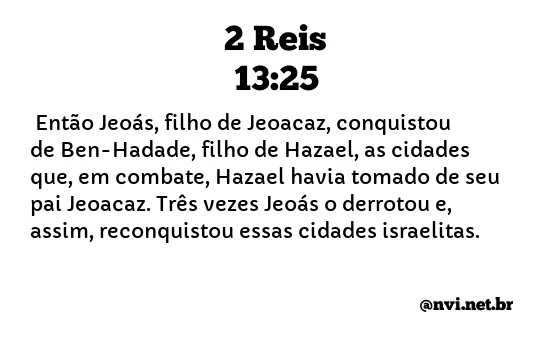 2 Reis
13:25

Então Jeoás, filho de Jeoacaz, conquistou de Ben-Hadade, filho de Hazael, as cidades que, em combate, Hazael havia tomado de seu pai Jeoacaz. Três vezes Jeoás o derrotou e, assim, reconquistou essas cidades israelitas.

@nvi.net.br